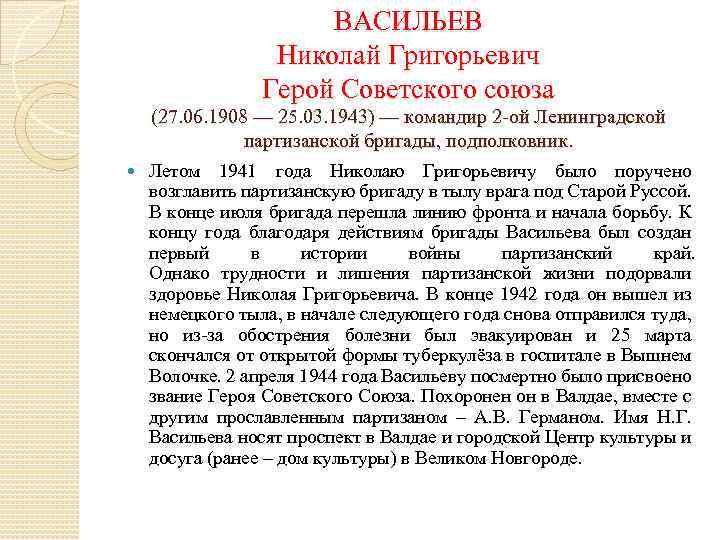 ВАСИЛЬЕВ
Николай Григорьевич
Герой Советского союза
(27.06.1908 — 25.03.1943) — командир 2-ой Ленинградской партизанской бригады, подполковник.

Летом 1941 года Николаю Григорьевичу было поручено возглавить партизанскую бригаду в тылу врага под Старой Руссой. В конце июля бригада перешла линию фронта и начала борьбу. К концу года благодаря действиям бригады Васильева был создан первый в истории войны партизанский край. Однако трудности и лишения партизанской жизни подорвали здоровье Николая Григорьевича. В конце 1942 года он вышел из немецкого тыла, в начале следующего года снова отправился туда, но из-за обострения болезни был эвакуирован и 25 марта скончался от открытой формы туберкулёза в госпитале в Вышнем Волочке. 2 апреля 1944 года Васильеву посмертно было присвоено звание Героя Советского Союза. Похоронен он в Валдае, вместе с другим прославленным партизаном – А.В. Германом. Имя Н.Г. Васильева носят проспект в Валдае и городской Центр культуры и досуга (ранее – дом культуры) в Великом Новгороде.